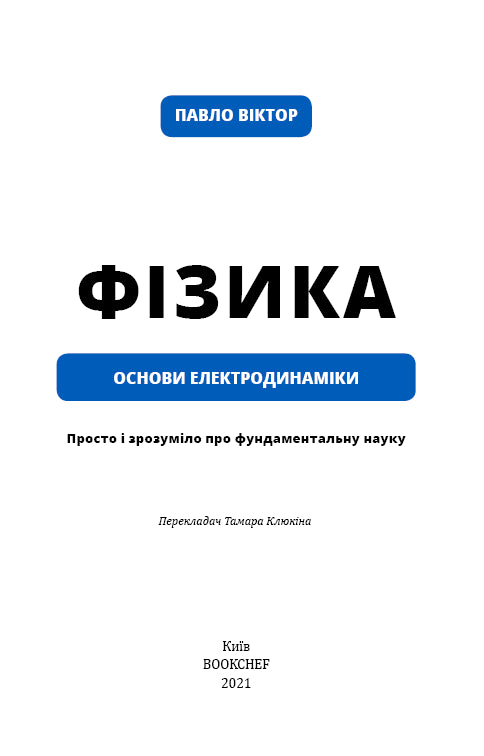 ПАВЛО ВІКТОР

ФІЗИКА

ОСНОВИ ЕЛЕКТРОДИНАМІКИ

Просто і зрозуміло про фундаментальну науку

Перекладач Тамара Клюкіна

Київ
BOOKCHEF
2021